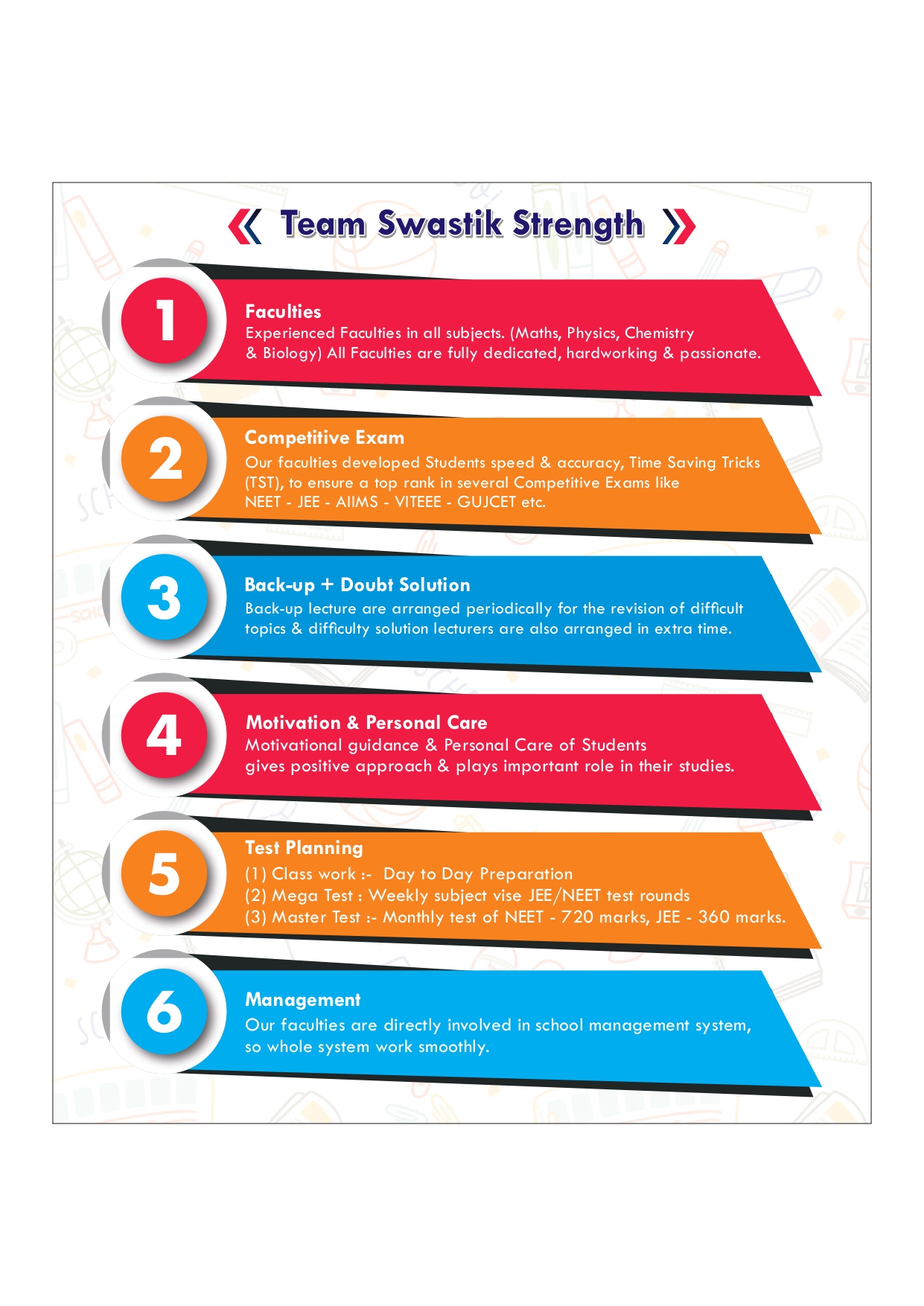 Team Swastik Strength

1

Faculties
Experienced Faculties in all subjects. (Maths, Physics, Chemistry & Biology) All Faculties are fully dedicated, hardworking & passionate.

2

Competitive Exam
Our faculties developed Students speed & accuracy, Time Saving Tricks (TST), to ensure a top rank in several Competitive Exams like NEET - JEE - AIIMS - VITEEE - GUJCET etc.

3

Back-up + Doubt Solution
Back-up lecture are arranged periodically for the revision of difficult topics & difficulty solution lecturers are also arranged in extra time.

4

Motivation & Personal Care
Motivational guidance & Personal Care of Students gives positive approach & plays important role in their studies.

5

Test Planning
(1) Class work :- Day to Day Preparation
(2) Mega Test : Weekly subject vise JEE/NEET test rounds
(3) Master Test :- Monthly test of NEET - 720 marks, JEE - 360 marks.

6

Management
Our faculties are directly involved in school management system, so whole system work smoothly.